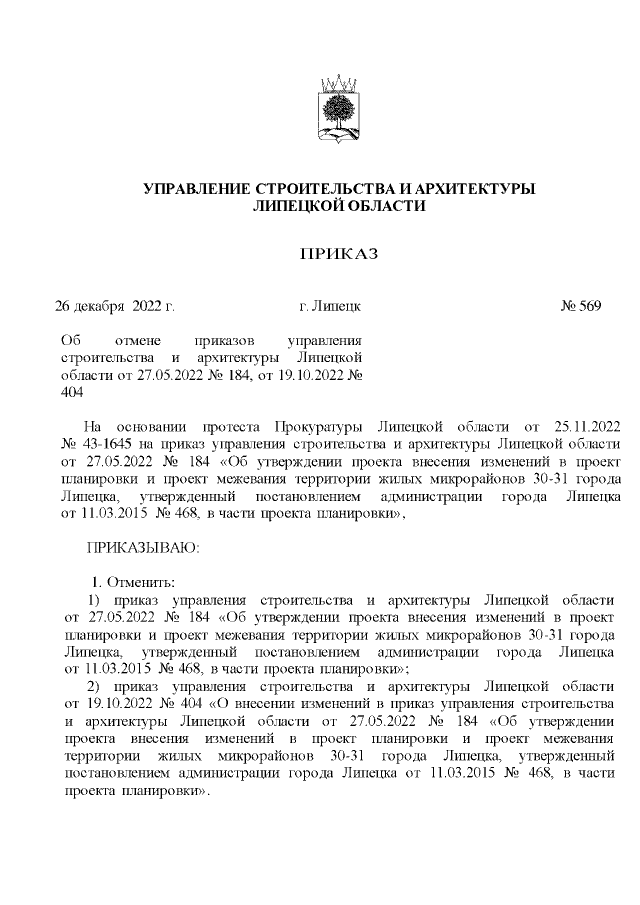 УПРАВЛЕНИЕ СТРОИТЕЛЬСТВА И АРХИТЕКТУРЫ
ЛИПЕЦКОЙ ОБЛАСТИ

ПРИКАЗ

26 декабря 2022 г.

г. Липецк

№ 569

Об отмене приказов управления строительства и архитектуры Липецкой области от 27.05.2022 № 184, от 19.10.2022 № 404

На основании протеста Прокуратуры Липецкой области от 25.11.2022 № 43-1645 на приказ управления строительства и архитектуры Липецкой области от 27.05.2022 № 184 «Об утверждении проекта внесения изменений в проект планировки и проект межевания территории жилых микрорайонов 30-31 города Липецка, утвержденный постановлением администрации города Липецка от 11.03.2015 № 468, в части проекта планировки»,

ПРИКАЗЫВАЮ:

1. Отменить:
1) приказ управления строительства и архитектуры Липецкой области от 27.05.2022 № 184 «Об утверждении проекта внесения изменений в проект планировки и проект межевания территории жилых микрорайонов 30-31 города Липецка, утвержденный постановлением администрации города Липецка от 11.03.2015 № 468, в части проекта планировки»;
2) приказ управления строительства и архитектуры Липецкой области от 19.10.2022 № 404 «О внесении изменений в приказ управления строительства и архитектуры Липецкой области от 27.05.2022 № 184 «Об утверждении проекта внесения изменений в проект планировки и проект межевания территории жилых микрорайонов 30-31 города Липецка, утвержденный постановлением администрации города Липецка от 11.03.2015 № 468, в части проекта планировки».